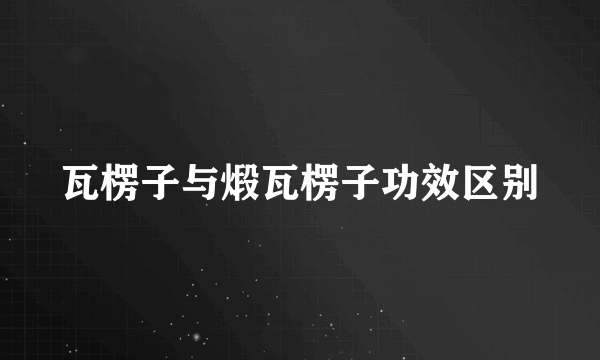 瓦楞子与煅瓦楞子功效区别